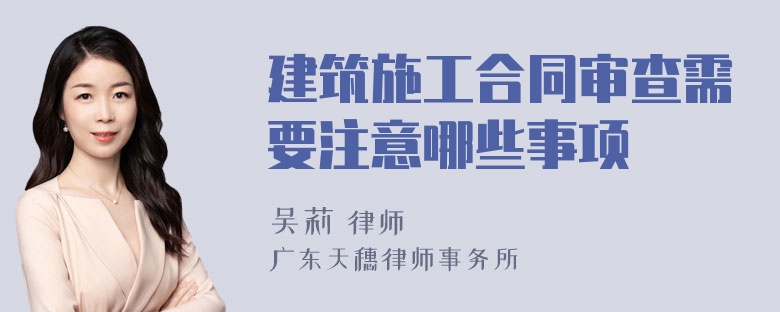 建筑施工合同审查需要注意哪些事项

吴莉 律师

广东天穗律师事务所